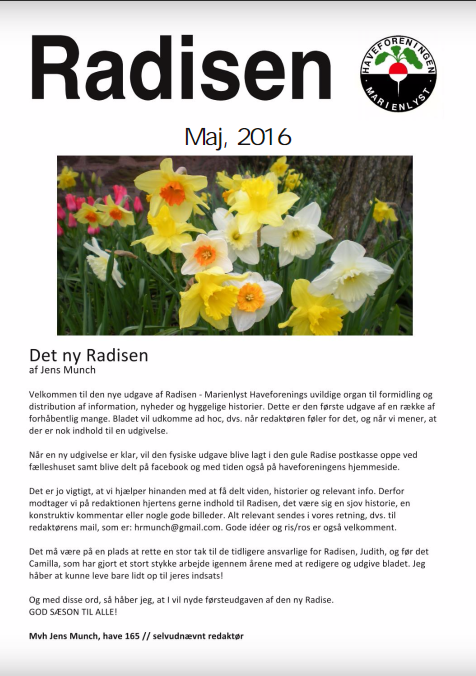 Radisen

HAVEFORENINGEN
MARIENLYST

Maj, 2016

Det ny Radisen
af Jens Munch

Velkommen til den nye udgave af Radisen - Marienlyst Haveforenings uvildige organ til formidling og distribution af information, nyheder og hyggelige historier. Dette er den første udgave af en række af forhåbentlig mange. Bladet vil udkomme ad hoc, dvs. når redaktøren føler for det, og når vi mener, at der er nok indhold til en udgivelse.

Når en ny udgivelse er klar, vil den fysiske udgave blive lagt i den gule Radise postkasse oppe ved fælleshuset samt blive delt på facebook og med tiden også på haveforeningens hjemmeside.

Det er jo vigtigt, at vi hjælper hinanden med at få delt viden, historier og relevant info. Derfor modtager vi på redaktionen hjertens gerne indhold til Radisen, det være sig en sjov historie, en konstruktiv kommentar eller nogle gode billeder. Alt relevant sendes i vores retning, dvs. til redaktørens mail, som er: hrmunch@gmail.com. Gode idéer og ris/ros er også velkomment.

Det må være på en plads at rette en stor tak til de tidligere ansvarlige for Radisen, Judith, og før det Camilla, som har gjort et stort stykke arbejde igennem årene med at redigere og udgive bladet. Jeg håber at kunne leve bare lidt op til jeres indsats!

Og med disse ord, så håber jeg, at I vil nyde førsteudgaven af den ny Radise.
GOD SÆSON TIL ALLE!

Mvh Jens Munch, have 165 // selvudnævnt redaktør